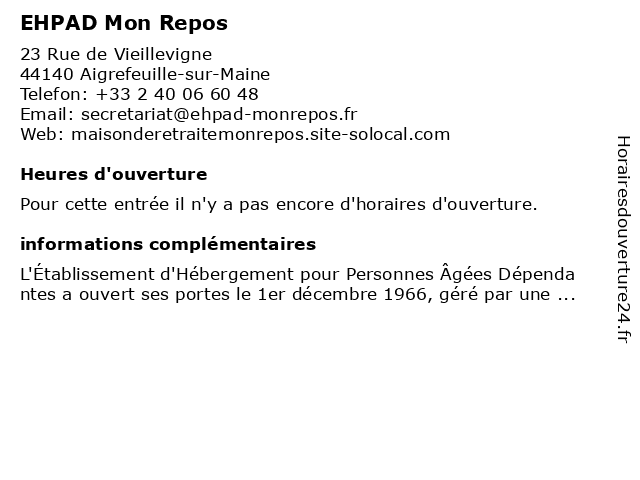 EHPAD Mon Repos

23 Rue de Vieillevigne
44140 Aigrefeuille-sur-Maine
Telefon: +33 2 40 06 60 48
Email: secretariat@ehpad-monrepos.fr
Web: maisonderetraitemonrepos.site-solocal.com

Heures d'ouverture

Pour cette entrée il n'y a pas encore d'horaires d'ouverture.

informations complémentaires

L'Établissement d'Hébergement pour Personnes Âgées Dépendantes a ouvert ses portes le 1er décembre 1966, géré par une ...

Horairesdouverture24.fr